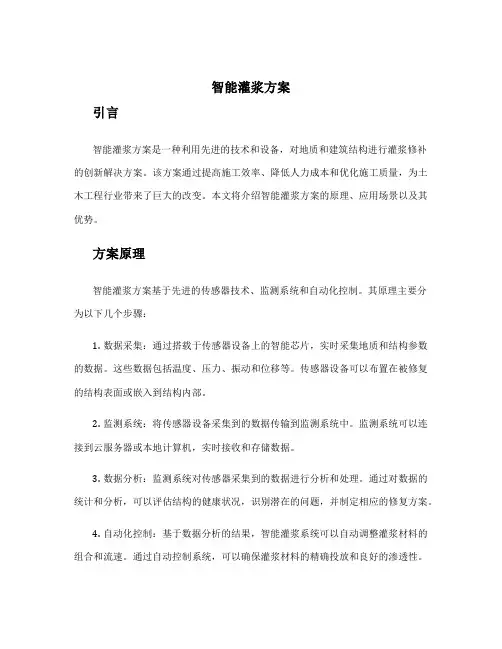 智能灌浆方案

引言

智能灌浆方案是一种利用先进的技术和设备，对地质和建筑结构进行灌浆修补的创新解决方案。该方案通过提高施工效率、降低人力成本和优化施工质量，为土木工程行业带来了巨大的改变。本文将介绍智能灌浆方案的原理、应用场景以及其优势。

方案原理

智能灌浆方案基于先进的传感器技术、监测系统和自动化控制。其原理主要分为以下几个步骤：

1. 数据采集：通过搭载于传感器设备上的智能芯片，实时采集地质和结构参数的数据。这些数据包括温度、压力、振动和位移等。传感器设备可以布置在被修复的结构表面或嵌入到结构内部。

2. 监测系统：将传感器设备采集到的数据传输到监测系统中。监测系统可以连接到云服务器或本地计算机，实时接收和存储数据。

3. 数据分析：监测系统对传感器采集到的数据进行分析和处理。通过对数据的统计和分析，可以评估结构的健康状况，识别潜在的问题，并制定相应的修复方案。

4. 自动化控制：基于数据分析的结果，智能灌浆系统可以自动调整灌浆材料的组合和流速。通过自动控制系统，可以确保灌浆材料的精确投放和良好的渗透性。